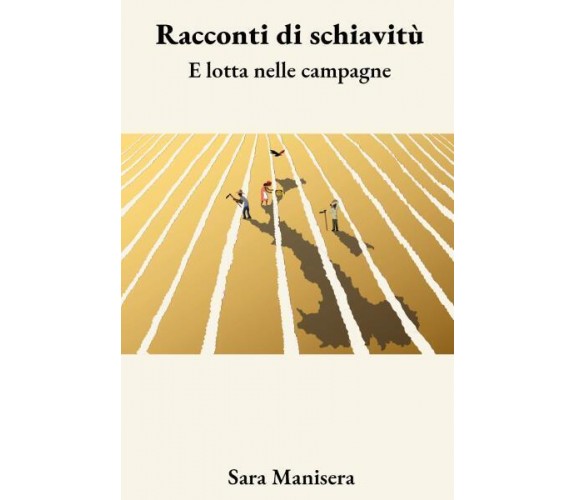 Racconti di schiavitù
E lotta nelle campagne

Sara Manisera